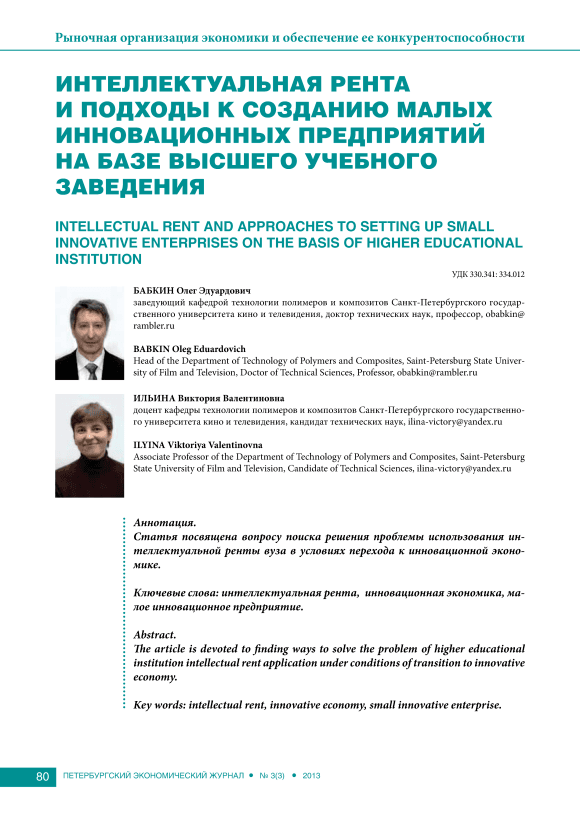 Рыночная организация экономики и обеспечение ее конкурентоспособности

ИНТЕЛЛЕКТУАЛЬНАЯ РЕНТА И ПОДХОДЫ К СОЗДАНИЮ МАЛЫХ ИННОВАЦИОННЫХ ПРЕДПРИЯТИЙ НА БАЗЕ ВЫСШЕГО УЧЕБНОГО ЗАВЕДЕНИЯ

INTELLECTUAL RENT AND APPROACHES TO SETTING UP SMALL INNOVATIVE ENTERPRISES ON THE BASIS OF HIGHER EDUCATIONAL INSTITUTION

УДК 330.341: 334.012

БАБКИН Олег Эдуардович
заведующий кафедрой технологии полимеров и композитов Санкт-Петербургского государственного университета кино и телевидения, доктор технических наук, профессор, obabkin@rambler.ru

BABKIN Oleg Eduardovich
Head of the Department of Technology of Polymers and Composites, Saint-Petersburg State University of Film and Television, Doctor of Technical Sciences, Professor, obabkin@rambler.ru

ИЛЬИНА Виктория Валентиновна
доцент кафедры технологии полимеров и композитов Санкт-Петербургского государственного университета кино и телевидения, кандидат технических наук, ilina-victory@yandex.ru

ILYINA Viktoriya Valentinovna
Associate Professor of the Department of Technology of Polymers and Composites, Saint-Petersburg State University of Film and Television, Candidate of Technical Sciences, ilina-victory@yandex.ru

Аннотация.
Статья посвящена вопросу поиска решения проблемы использования интеллектуальной ренты вуза в условиях перехода к инновационной экономике.

Ключевые слова: интеллектуальная рента, инновационная экономика, малое инновационное предприятие.

Abstract.
The article is devoted to finding ways to solve the problem of higher educational institution intellectual rent application under conditions of transition to innovative economy.

Key words: intellectual rent, innovative economy, small innovative enterprise.

80 ПЕТЕРБУРГСКИЙ ЭКОНОМИЧЕСКИЙ ЖУРНАЛ • № 3(3) • 2013